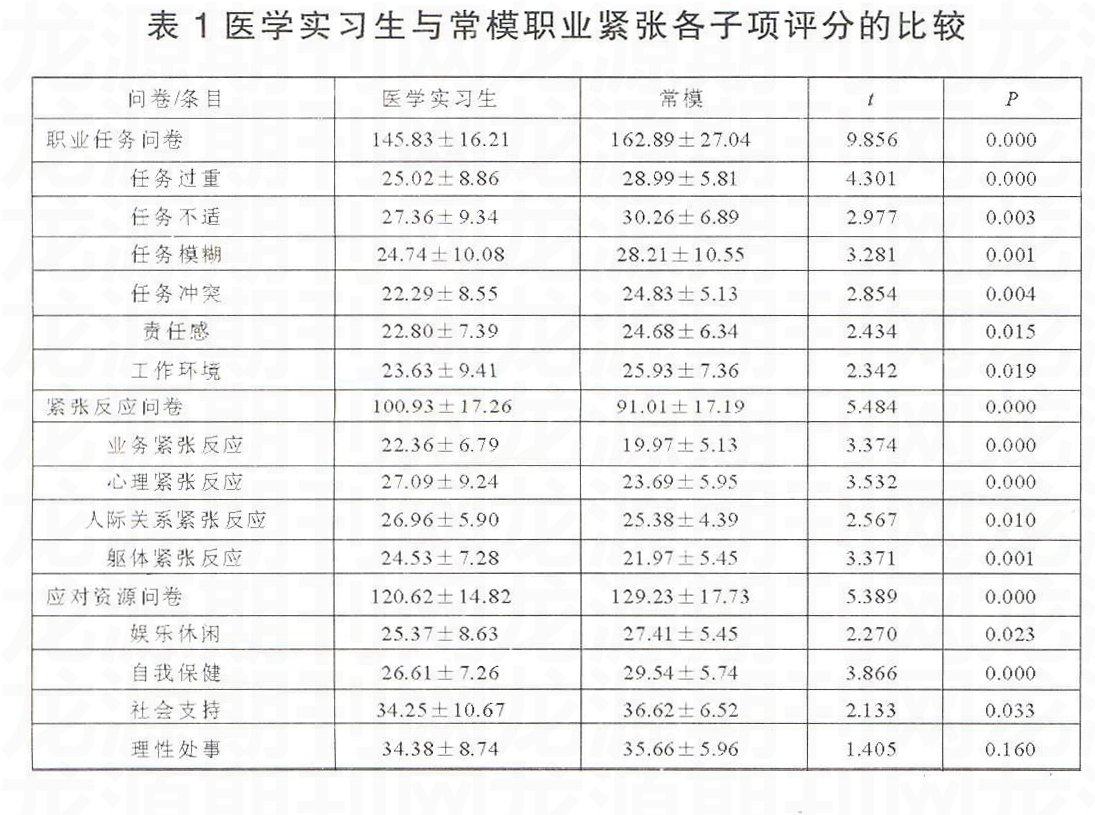 表 1 医学实习生与常模职业紧张各子项评分的比较

| 问卷/条目 | 医学实习生 | 常模 | $t$ | $P$ |
|---|---|---|---|---|
| 职业任务问卷 | $145.83 \pm 16.21$ | $162.89 \pm 27.04$ | 9.856 | 0.000 |
| 任务过重 | $25.02 \pm 8.86$ | $28.99 \pm 5.81$ | 4.301 | 0.000 |
| 任务不适 | $27.36 \pm 9.34$ | $30.26 \pm 6.89$ | 2.977 | 0.003 |
| 任务模糊 | $24.74 \pm 10.08$ | $28.21 \pm 10.55$ | 3.281 | 0.001 |
| 任务冲突 | $22.29 \pm 8.55$ | $24.83 \pm 5.13$ | 2.854 | 0.004 |
| 责任感 | $22.80 \pm 7.39$ | $24.68 \pm 6.34$ | 2.434 | 0.015 |
| 工作环境 | $23.63 \pm 9.41$ | $25.93 \pm 7.36$ | 2.342 | 0.019 |
| 紧张反应问卷 | $100.93 \pm 17.26$ | $91.01 \pm 17.19$ | 5.484 | 0.000 |
| 业务紧张反应 | $22.36 \pm 6.79$ | $19.97 \pm 5.13$ | 3.374 | 0.000 |
| 心理紧张反应 | $27.09 \pm 9.24$ | $23.69 \pm 5.95$ | 3.532 | 0.000 |
| 人际关系紧张反应 | $26.96 \pm 5.90$ | $25.38 \pm 4.39$ | 2.567 | 0.010 |
| 躯体紧张反应 | $24.53 \pm 7.28$ | $21.97 \pm 5.45$ | 3.371 | 0.001 |
| 应对资源问卷 | $120.62 \pm 14.82$ | $129.23 \pm 17.73$ | 5.389 | 0.000 |
| 娱乐休闲 | $25.37 \pm 8.63$ | $27.41 \pm 5.45$ | 2.270 | 0.023 |
| 自我保健 | $26.61 \pm 7.26$ | $29.54 \pm 5.74$ | 3.866 | 0.000 |
| 社会支持 | $34.25 \pm 10.67$ | $36.62 \pm 6.52$ | 2.133 | 0.033 |
| 理性处事 | $34.38 \pm 8.74$ | $35.66 \pm 5.96$ | 1.405 | 0.160 |